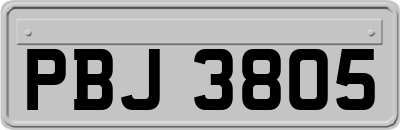 PBJ 3805